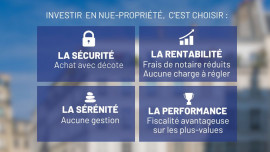 INVESTIR EN NUE-PROPRIÉTÉ, C'EST CHOISIR :

LA SÉCURITÉ
Achat avec décote

LA RENTABILITÉ
Frais de notaire réduits
Aucune charge à régler

LA SÉRÉNITÉ
Aucune gestion

LA PERFORMANCE
Fiscalité avantageuse sur les plus-values